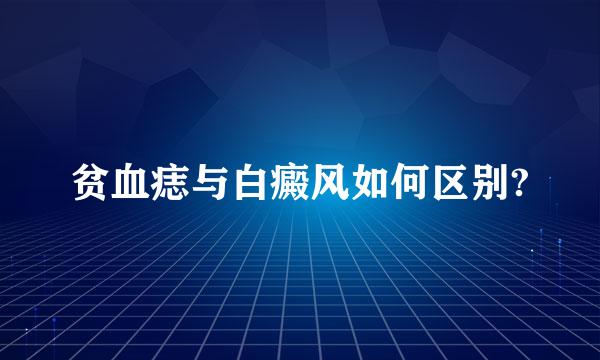 贫血痣与白癜风如何区别?